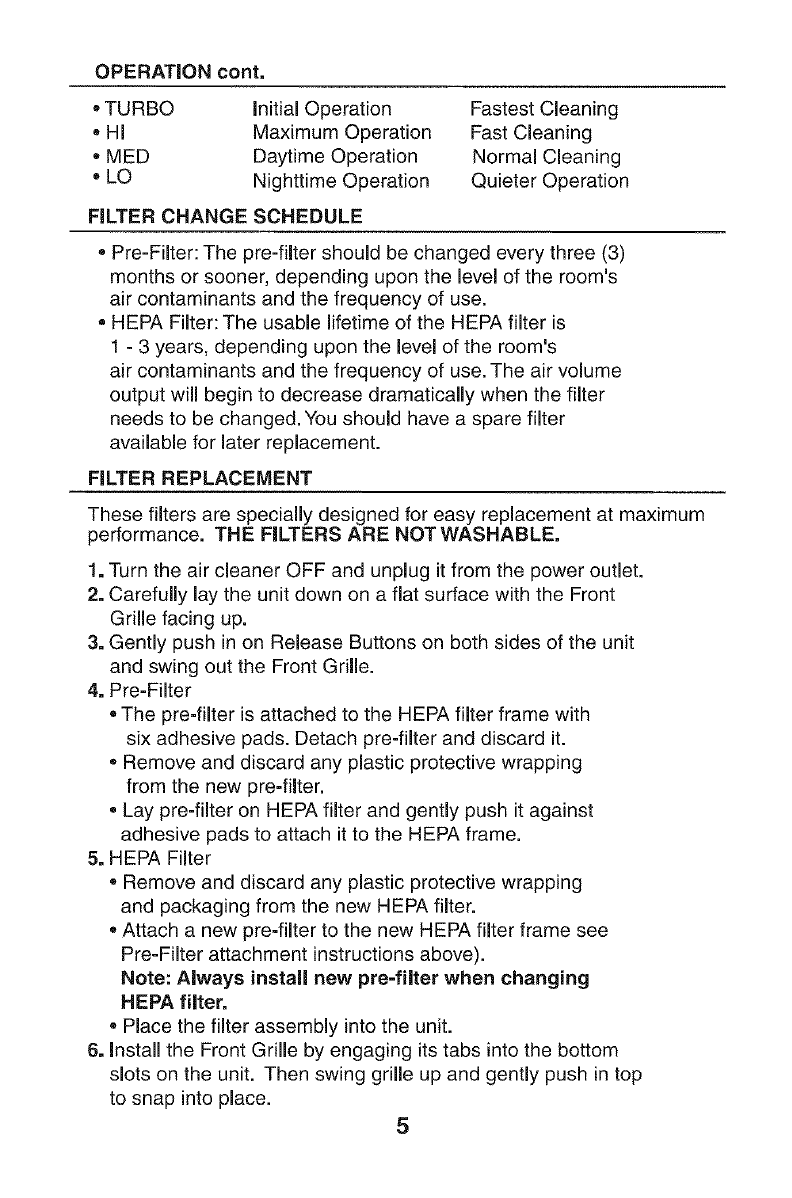 OPERATION cont.

| | | |
|---|---|---|
| • TURBO | Initial Operation | Fastest Cleaning |
| • HI | Maximum Operation | Fast Cleaning |
| • MED | Daytime Operation | Normal Cleaning |
| • LO | Nighttime Operation | Quieter Operation |

FILTER CHANGE SCHEDULE

• Pre-Filter: The pre-filter should be changed every three (3) months or sooner, depending upon the level of the room's air contaminants and the frequency of use.
• HEPA Filter: The usable lifetime of the HEPA filter is 1 - 3 years, depending upon the level of the room's air contaminants and the frequency of use. The air volume output will begin to decrease dramatically when the filter needs to be changed. You should have a spare filter available for later replacement.

FILTER REPLACEMENT

These filters are specially designed for easy replacement at maximum performance. THE FILTERS ARE NOT WASHABLE.

1. Turn the air cleaner OFF and unplug it from the power outlet.
2. Carefully lay the unit down on a flat surface with the Front Grille facing up.
3. Gently push in on Release Buttons on both sides of the unit and swing out the Front Grille.
4. Pre-Filter
• The pre-filter is attached to the HEPA filter frame with six adhesive pads. Detach pre-filter and discard it.
• Remove and discard any plastic protective wrapping from the new pre-filter.
• Lay pre-filter on HEPA filter and gently push it against adhesive pads to attach it to the HEPA frame.
5. HEPA Filter
• Remove and discard any plastic protective wrapping and packaging from the new HEPA filter.
• Attach a new pre-filter to the new HEPA filter frame see Pre-Filter attachment instructions above).
Note: Always install new pre-filter when changing HEPA filter.
• Place the filter assembly into the unit.
6. Install the Front Grille by engaging its tabs into the bottom slots on the unit. Then swing grille up and gently push in top to snap into place.

5